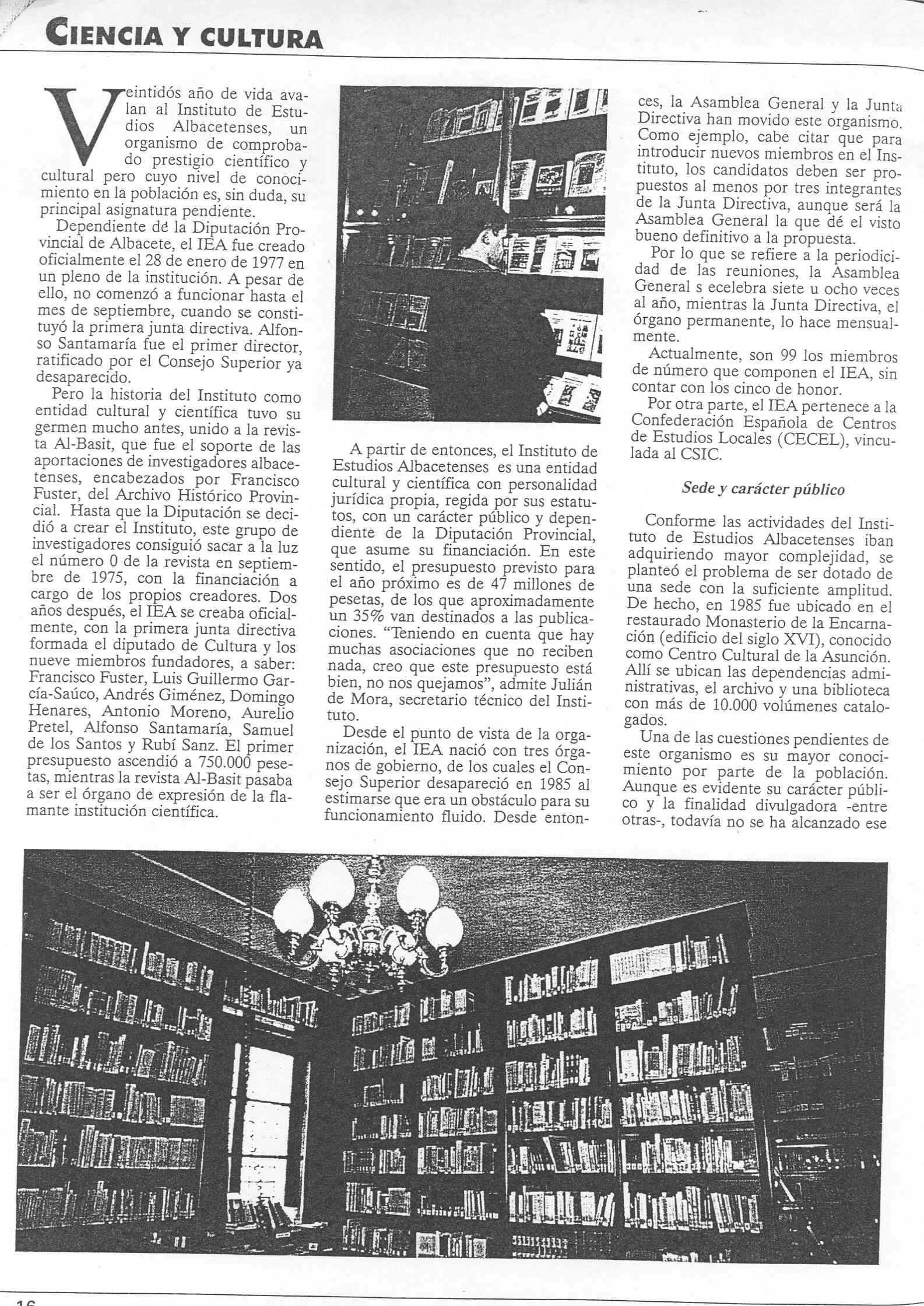 CIENCIA Y CULTURA

Veintidós año de vida avalan al Instituto de Estudios Albacetenses, un organismo de comprobado prestigio científico y cultural pero cuyo nivel de conocimiento en la población es, sin duda, su principal asignatura pendiente.

Dependiente de la Diputación Provincial de Albacete, el IEA fue creado oficialmente el 28 de enero de 1977 en un pleno de la institución. A pesar de ello, no comenzó a funcionar hasta el mes de septiembre, cuando se constituyó la primera junta directiva. Alfonso Santamaría fue el primer director, ratificado por el Consejo Superior ya desaparecido.

Pero la historia del Instituto como entidad cultural y científica tuvo su germen mucho antes, unido a la revista Al-Basit, que fue el soporte de las aportaciones de investigadores albacetenses, encabezados por Francisco Fuster, del Archivo Histórico Provincial. Hasta que la Diputación se decidió a crear el Instituto, este grupo de investigadores consiguió sacar a la luz el número 0 de la revista en septiembre de 1975, con la financiación a cargo de los propios creadores. Dos años después, el IEA se creaba oficialmente, con la primera junta directiva formada el diputado de Cultura y los nueve miembros fundadores, a saber: Francisco Fuster, Luis Guillermo García-Saúco, Andrés Giménez, Domingo Henares, Antonio Moreno, Aurelio Pretel, Alfonso Santamaría, Samuel de los Santos y Rubí Sanz. El primer presupuesto ascendió a 750.000 pesetas, mientras la revista Al-Basit pasaba a ser el órgano de expresión de la flamante institución científica.

A partir de entonces, el Instituto de Estudios Albacetenses es una entidad cultural y científica con personalidad jurídica propia, regida por sus estatutos, con un carácter público y dependiente de la Diputación Provincial, que asume su financiación. En este sentido, el presupuesto previsto para el año próximo es de 47 millones de pesetas, de los que aproximadamente un 35% van destinados a las publicaciones. "Teniendo en cuenta que hay muchas asociaciones que no reciben nada, creo que este presupuesto está bien, no nos quejamos", admite Julián de Mora, secretario técnico del Instituto.

Desde el punto de vista de la organización, el IEA nació con tres órganos de gobierno, de los cuales el Consejo Superior desapareció en 1985 al estimarse que era un obstáculo para su funcionamiento fluido. Desde entonces, la Asamblea General y la Junta Directiva han movido este organismo. Como ejemplo, cabe citar que para introducir nuevos miembros en el Instituto, los candidatos deben ser propuestos al menos por tres integrantes de la Junta Directiva, aunque será la Asamblea General la que dé el visto bueno definitivo a la propuesta.

Por lo que se refiere a la periodicidad de las reuniones, la Asamblea General s ecelebra siete u ocho veces al año, mientras la Junta Directiva, el órgano permanente, lo hace mensualmente.

Actualmente, son 99 los miembros de número que componen el IEA, sin contar con los cinco de honor.

Por otra parte, el IEA pertenece a la Confederación Española de Centros de Estudios Locales (CECEL), vinculada al CSIC.

Sede y carácter público

Conforme las actividades del Instituto de Estudios Albacetenses iban adquiriendo mayor complejidad, se planteó el problema de ser dotado de una sede con la suficiente amplitud. De hecho, en 1985 fue ubicado en el restaurado Monasterio de la Encarnación (edificio del siglo XVI), conocido como Centro Cultural de la Asunción. Allí se ubican las dependencias administrativas, el archivo y una biblioteca con más de 10.000 volúmenes catalogados.

Una de las cuestiones pendientes de este organismo es su mayor conocimiento por parte de la población. Aunque es evidente su carácter público y la finalidad divulgadora -entre otras-, todavía no se ha alcanzado ese

16